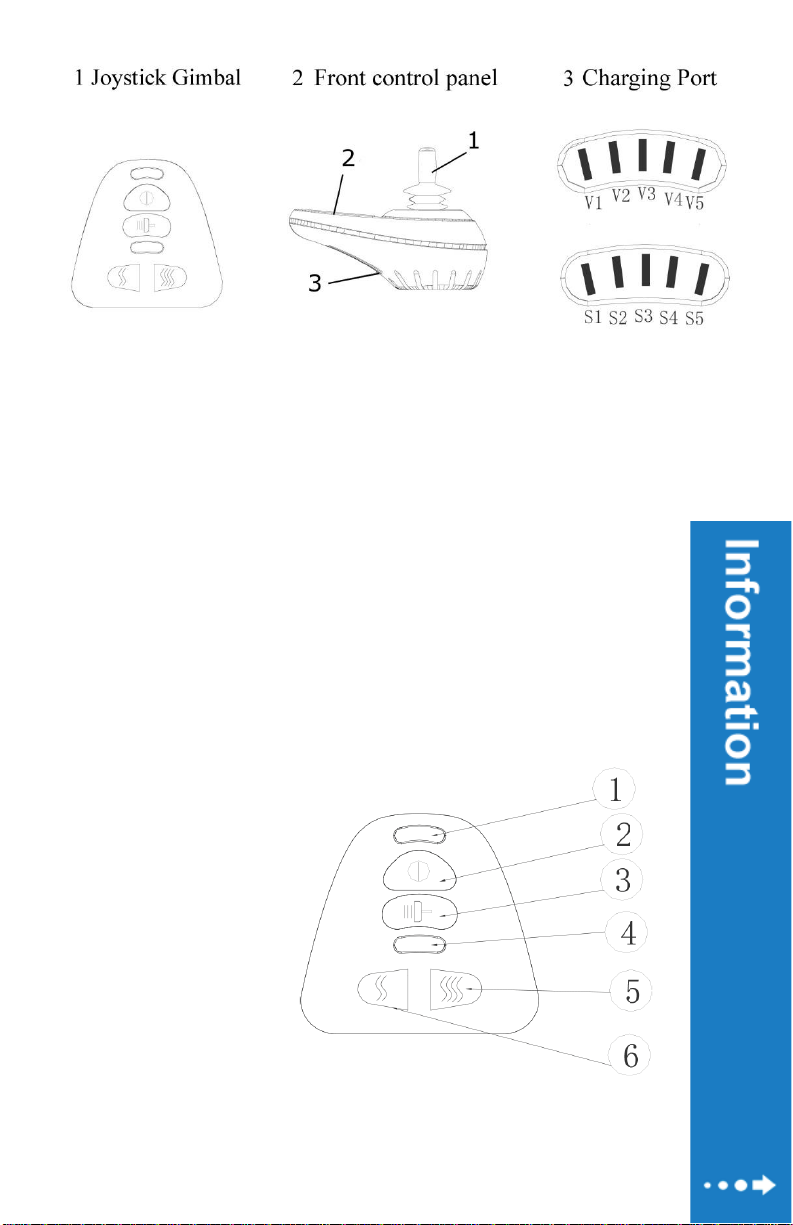 1 Joystick Gimbal 2 Front control panel 3 Charging Port

2
1
3

V1 V2 V3 V4 V5

S1 S2 S3 S4 S5

Information

1
2
3
4
5
6